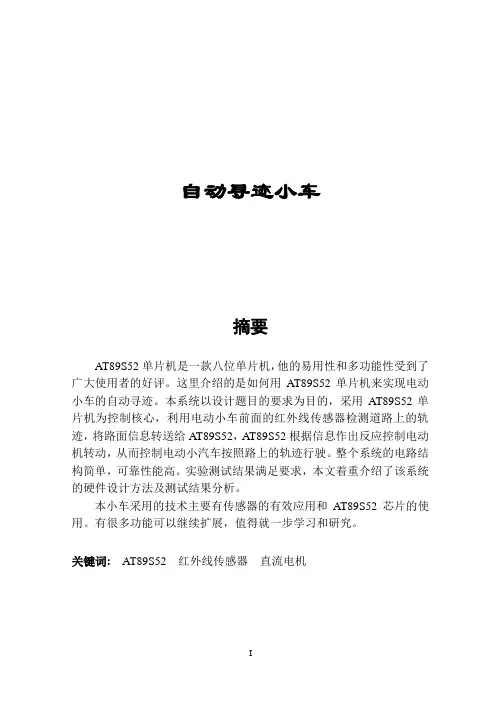 自动寻迹小车

摘要

AT89S52 单片机是一款八位单片机，他的易用性和多功能性受到了广大使用者的好评。这里介绍的是如何用 AT89S52 单片机来实现电动小车的自动寻迹。本系统以设计题目的要求为目的，采用 AT89S52 单片机为控制核心，利用电动小车前面的红外线传感器检测道路上的轨迹，将路面信息转送给 AT89S52，AT89S52 根据信息作出反应控制电动机转动，从而控制电动小汽车按照路上的轨迹行驶。整个系统的电路结构简单，可靠性能高。实验测试结果满足要求，本文着重介绍了该系统的硬件设计方法及测试结果分析。

本小车采用的技术主要有传感器的有效应用和 AT89S52 芯片的使用。有很多功能可以继续扩展，值得就一步学习和研究。

关键词： AT89S52 红外线传感器 直流电机

I